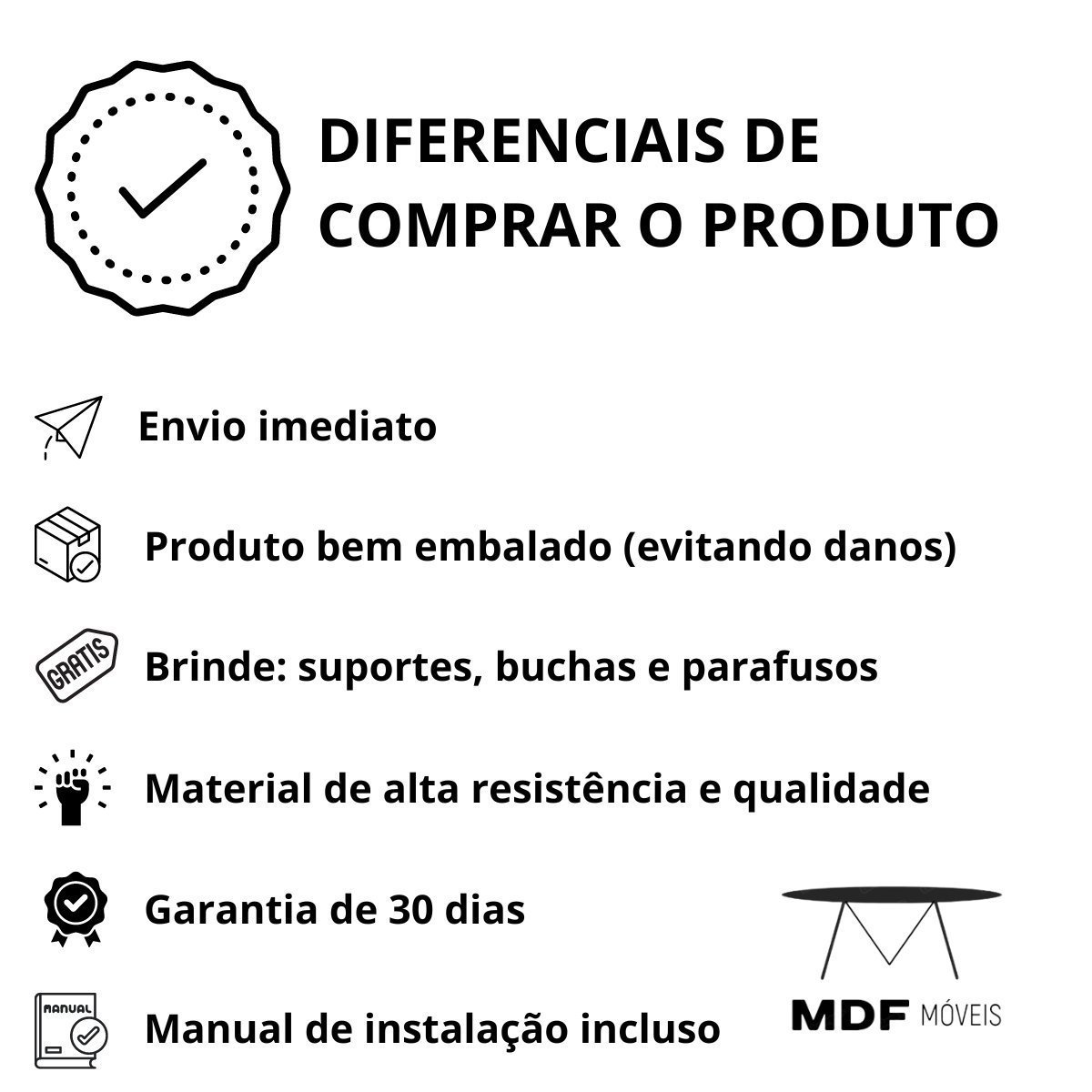 DIFERENCIAIS DE COMPRAR O PRODUTO

Envio imediato

Produto bem embalado (evitando danos)

GRATIS

Brinde: suportes, buchas e parafusos

Material de alta resistência e qualidade

Garantia de 30 dias

MANUAL

Manual de instalação incluso

MDF MÓVEIS